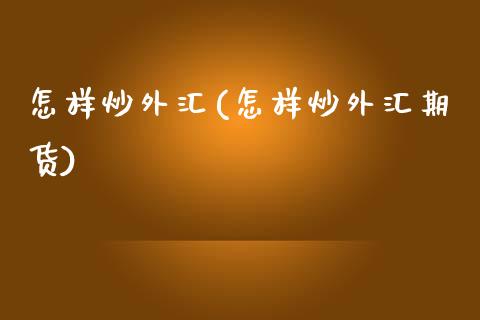 怎样炒外汇(怎样炒外汇期货)